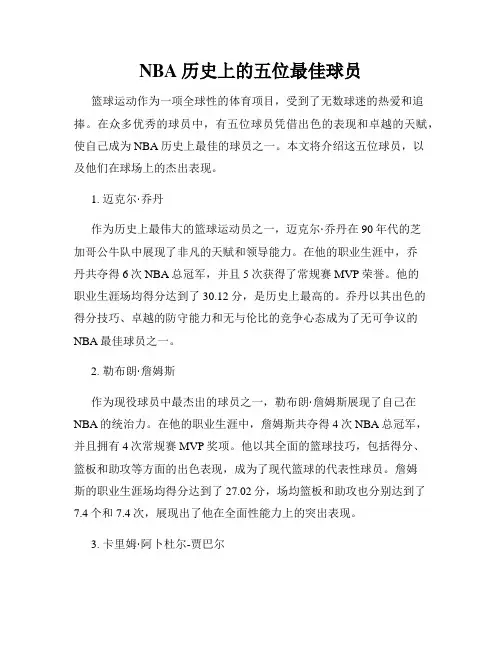 NBA 历史上的五位最佳球员

篮球运动作为一项全球性的体育项目，受到了无数球迷的热爱和追捧。在众多优秀的球员中，有五位球员凭借出色的表现和卓越的天赋，使自己成为 NBA 历史上最佳的球员之一。本文将介绍这五位球员，以及他们在球场上的杰出表现。

1. 迈克尔·乔丹

作为历史上最伟大的篮球运动员之一，迈克尔·乔丹在 90 年代的芝加哥公牛队中展现了非凡的天赋和领导能力。在他的职业生涯中，乔丹共夺得 6 次 NBA 总冠军，并且 5 次获得了常规赛 MVP 荣誉。他的职业生涯场均得分达到了 30.12 分，是历史上最高的。乔丹以其出色的得分技巧、卓越的防守能力和无与伦比的竞争心态成为了无可争议的 NBA 最佳球员之一。

2. 勒布朗·詹姆斯

作为现役球员中最杰出的球员之一，勒布朗·詹姆斯展现了自己在 NBA 的统治力。在他的职业生涯中，詹姆斯共夺得 4 次 NBA 总冠军，并且拥有 4 次常规赛 MVP 奖项。他以其全面的篮球技巧，包括得分、篮板和助攻等方面的出色表现，成为了现代篮球的代表性球员。詹姆斯的职业生涯场均得分达到了 27.02 分，场均篮板和助攻也分别达到了 7.4 个和 7.4 次，展现出了他在全面性能力上的突出表现。

3. 卡里姆·阿卜杜尔-贾巴尔